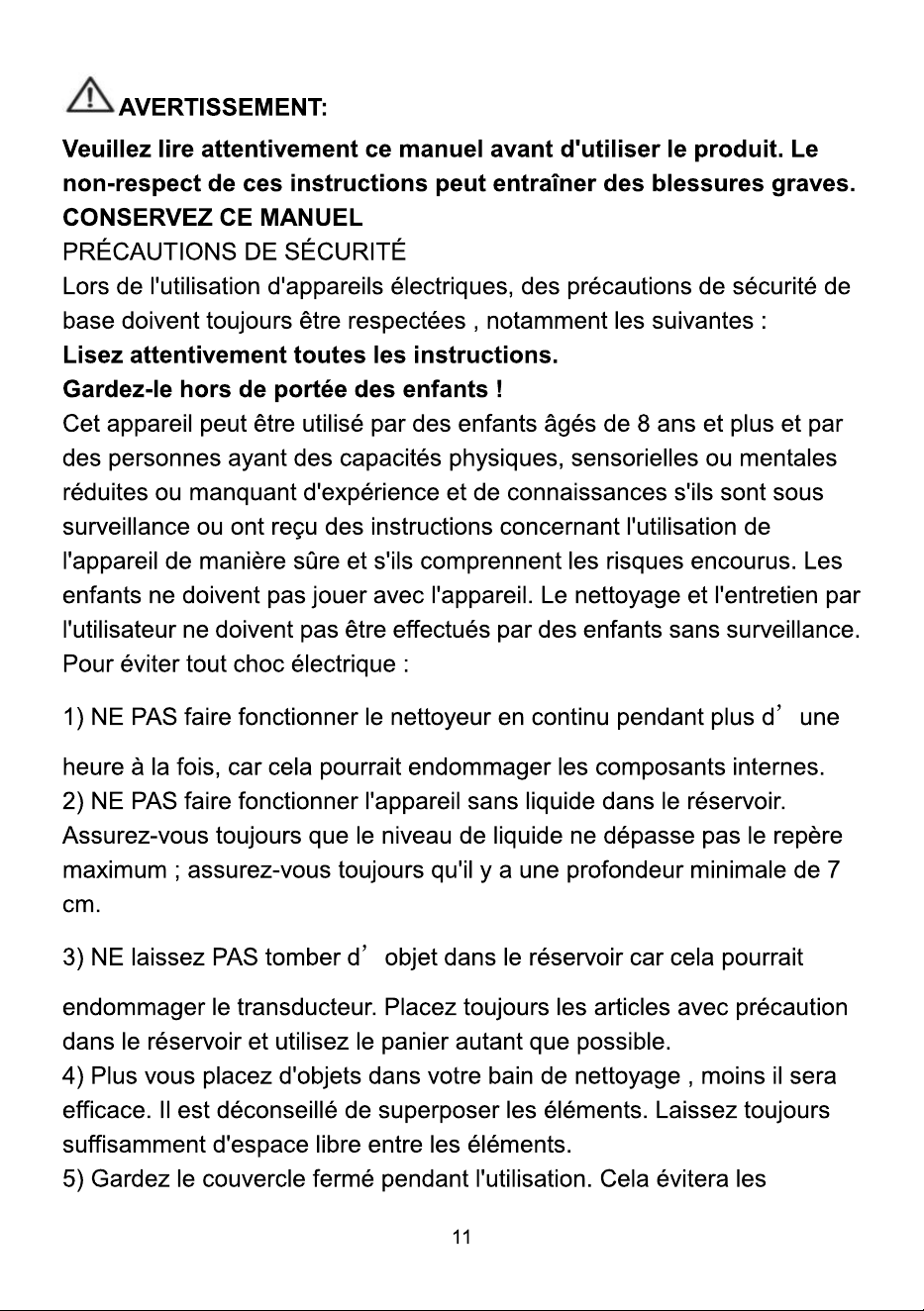 AVERTISSEMENT:

Veuillez lire attentivement ce manuel avant d'utiliser le produit. Le non-respect de ces instructions peut entraîner des blessures graves.

CONSERVEZ CE MANUEL

PRÉCAUTIONS DE SÉCURITÉ

Lors de l'utilisation d'appareils électriques, des précautions de sécurité de base doivent toujours être respectées , notamment les suivantes :

Lisez attentivement toutes les instructions.

Gardez-le hors de portée des enfants !

Cet appareil peut être utilisé par des enfants âgés de 8 ans et plus et par des personnes ayant des capacités physiques, sensorielles ou mentales réduites ou manquant d'expérience et de connaissances s'ils sont sous surveillance ou ont reçu des instructions concernant l'utilisation de l'appareil de manière sûre et s'ils comprennent les risques encourus. Les enfants ne doivent pas jouer avec l'appareil. Le nettoyage et l'entretien par l'utilisateur ne doivent pas être effectués par des enfants sans surveillance.

Pour éviter tout choc électrique :

1) NE PAS faire fonctionner le nettoyeur en continu pendant plus d' une heure à la fois, car cela pourrait endommager les composants internes.

2) NE PAS faire fonctionner l'appareil sans liquide dans le réservoir. Assurez-vous toujours que le niveau de liquide ne dépasse pas le repère maximum ; assurez-vous toujours qu'il y a une profondeur minimale de 7 cm.

3) NE laissez PAS tomber d' objet dans le réservoir car cela pourrait endommager le transducteur. Placez toujours les articles avec précaution dans le réservoir et utilisez le panier autant que possible.

4) Plus vous placez d'objets dans votre bain de nettoyage , moins il sera efficace. Il est déconseillé de superposer les éléments. Laissez toujours suffisamment d'espace libre entre les éléments.

5) Gardez le couvercle fermé pendant l'utilisation. Cela évitera les

11